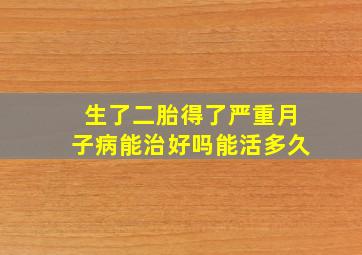 生了二胎得了严重月子病能治好吗能活多久